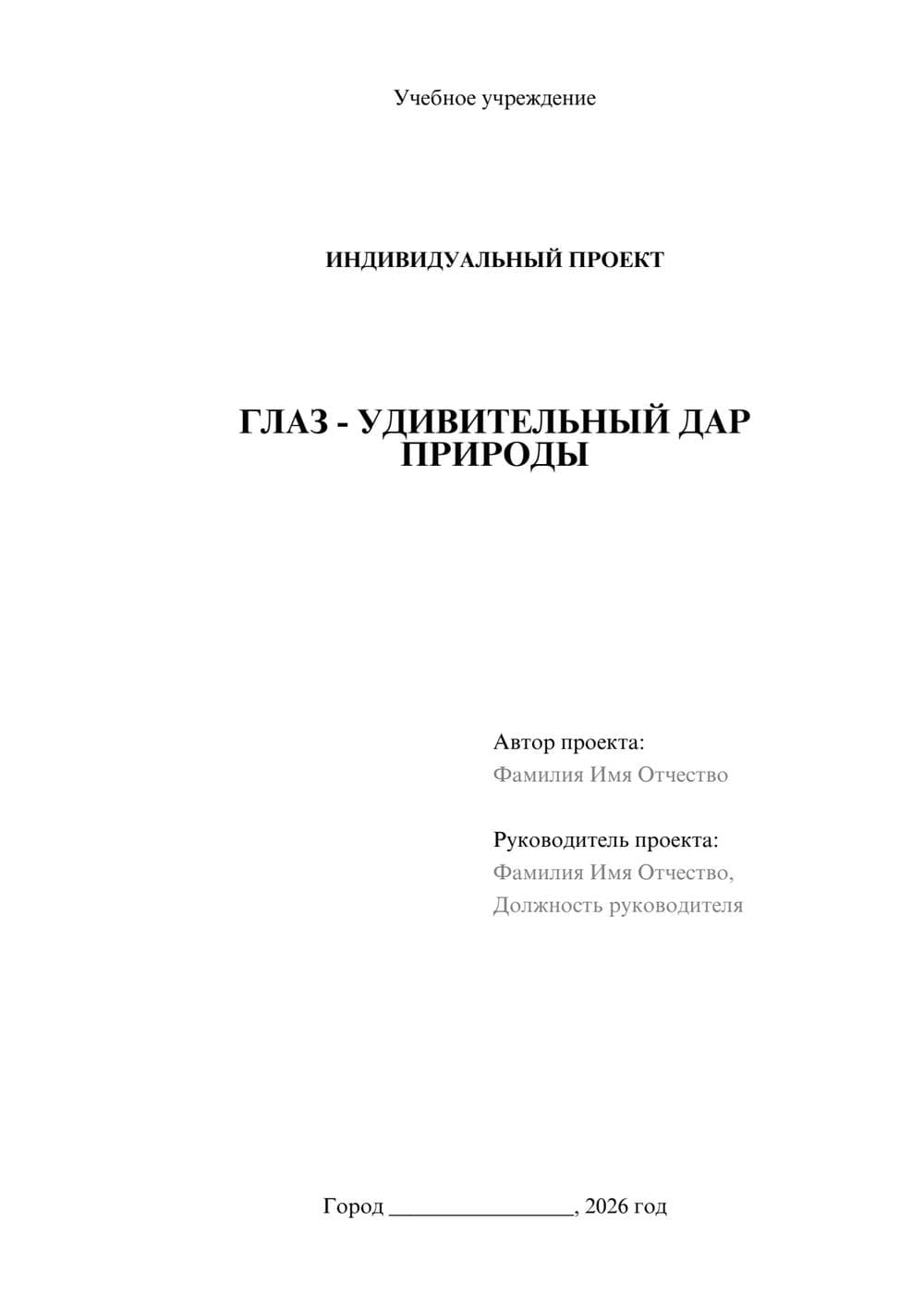 Учебное учреждение

ИНДИВИДУАЛЬНЫЙ ПРОЕКТ

ГЛАЗ - УДИВИТЕЛЬНЫЙ ДАР ПРИРОДЫ

Автор проекта:
Фамилия Имя Отчество

Руководитель проекта:
Фамилия Имя Отчество,
Должность руководителя

Город ________________, 2026 год